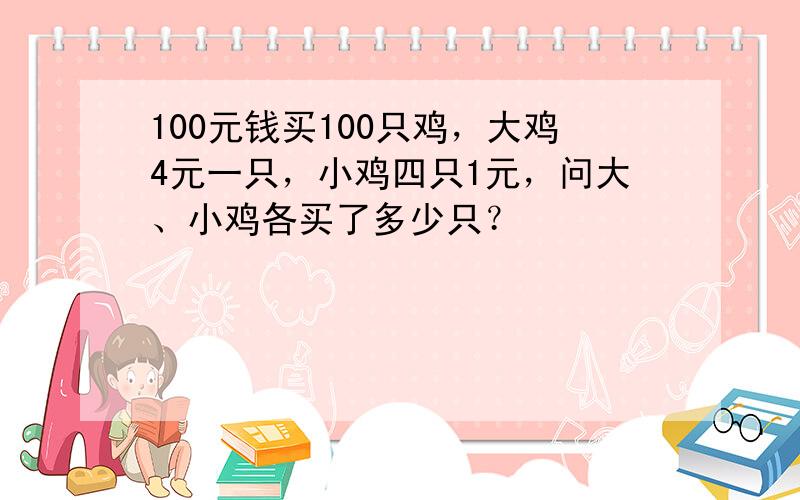 100元钱买100只鸡，大鸡4元一只，小鸡四只1元，问大、小鸡各买了多少只？